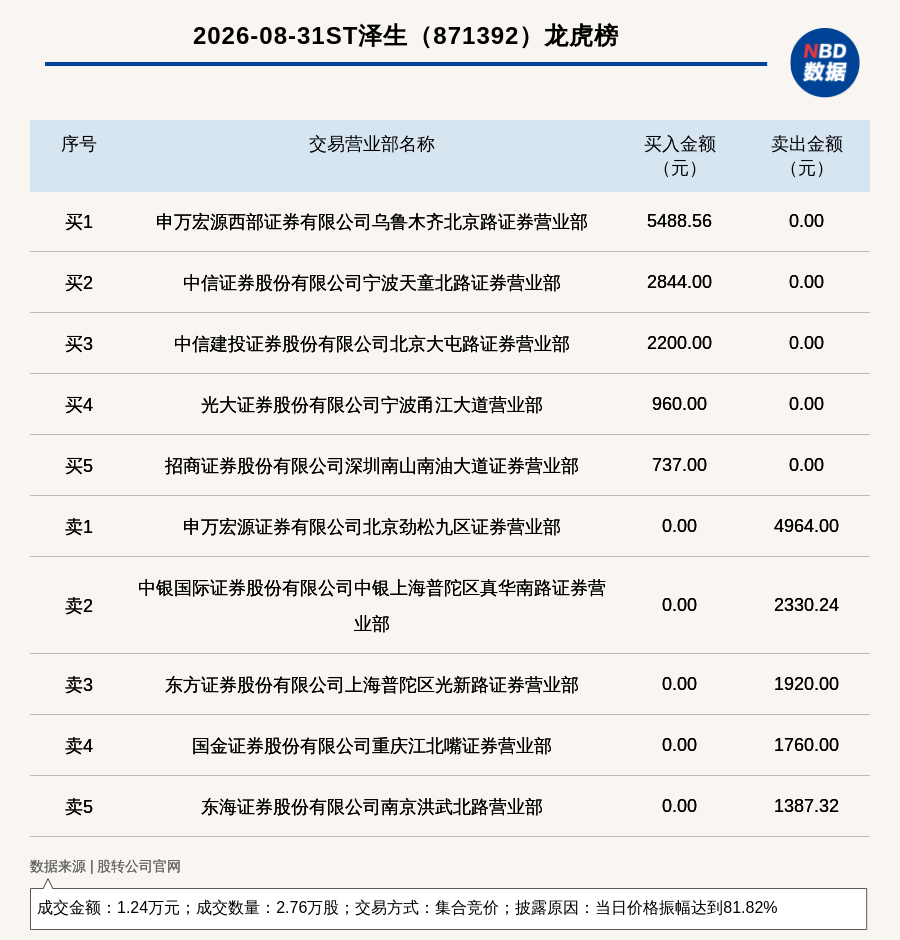 2026-08-31ST泽生（871392）龙虎榜

NBD 数据

| 序号 | 交易营业部名称 | 买入金额（元） | 卖出金额（元） |
|---|---|---|---|
| 买1 | 申万宏源西部证券有限公司乌鲁木齐北京路证券营业部 | 5488.56 | 0.00 |
| 买2 | 中信证券股份有限公司宁波天童北路证券营业部 | 2844.00 | 0.00 |
| 买3 | 中信建投证券股份有限公司北京大屯路证券营业部 | 2200.00 | 0.00 |
| 买4 | 光大证券股份有限公司宁波甬江大道营业部 | 960.00 | 0.00 |
| 买5 | 招商证券股份有限公司深圳南山南油大道证券营业部 | 737.00 | 0.00 |
| 卖1 | 申万宏源证券有限公司北京劲松九区证券营业部 | 0.00 | 4964.00 |
| 卖2 | 中银国际证券股份有限公司中银上海普陀区真华南路证券营业部 | 0.00 | 2330.24 |
| 卖3 | 东方证券股份有限公司上海普陀区光新路证券营业部 | 0.00 | 1920.00 |
| 卖4 | 国金证券股份有限公司重庆江北嘴证券营业部 | 0.00 | 1760.00 |
| 卖5 | 东海证券股份有限公司南京洪武北路营业部 | 0.00 | 1387.32 |

数据来源 | 股转公司官网

成交金额：1.24万元；成交数量：2.76万股；交易方式：集合竞价；披露原因：当日价格振幅达到81.82%